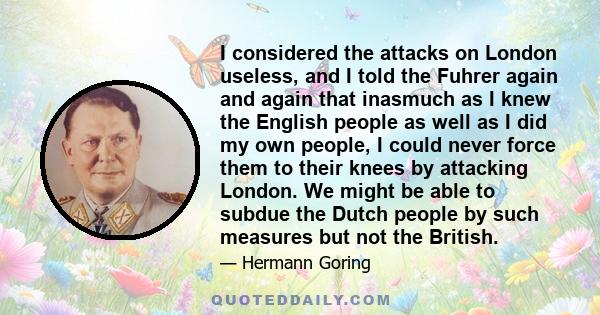 I considered the attacks on London useless, and I told the Fuhrer again and again that inasmuch as I knew the English people as well as I did my own people, I could never force them to their knees by attacking London. We might be able to subdue the Dutch people by such measures but not the British.

— Hermann Goring

QUOTEDDAILY.COM